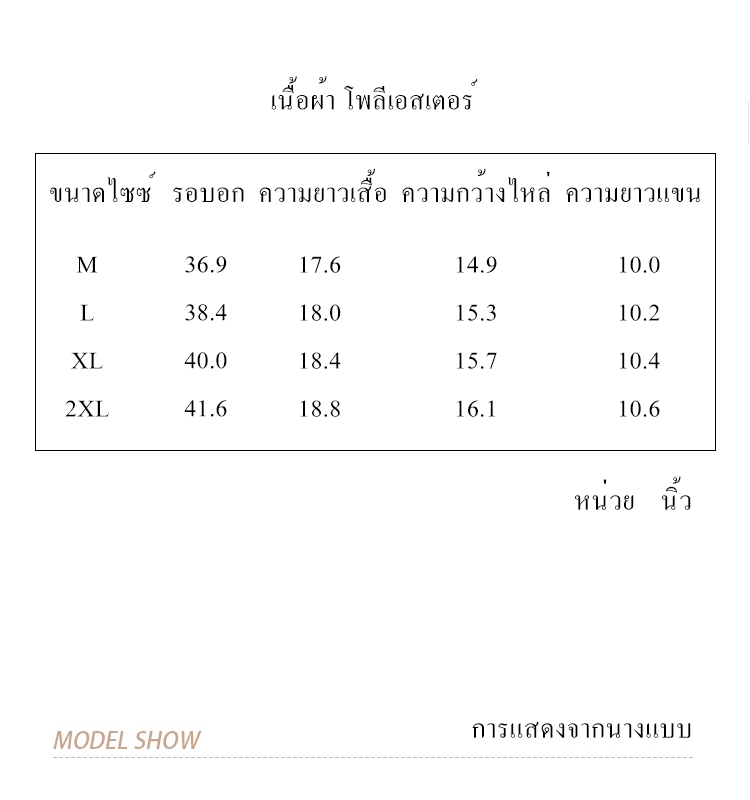 เนื้อผ้า โพลีเอสเตอร์

| ขนาดไซซ์ | รอบอก | ความยาวเสื้อ | ความกว้างไหล่ | ความยาวแขน |
|---|---|---|---|---|
| M | 36.9 | 17.6 | 14.9 | 10.0 |
| L | 38.4 | 18.0 | 15.3 | 10.2 |
| XL | 40.0 | 18.4 | 15.7 | 10.4 |
| 2XL | 41.6 | 18.8 | 16.1 | 10.6 |

หน่วย นิ้ว

MODEL SHOW

การแสดงจากนางแบบ